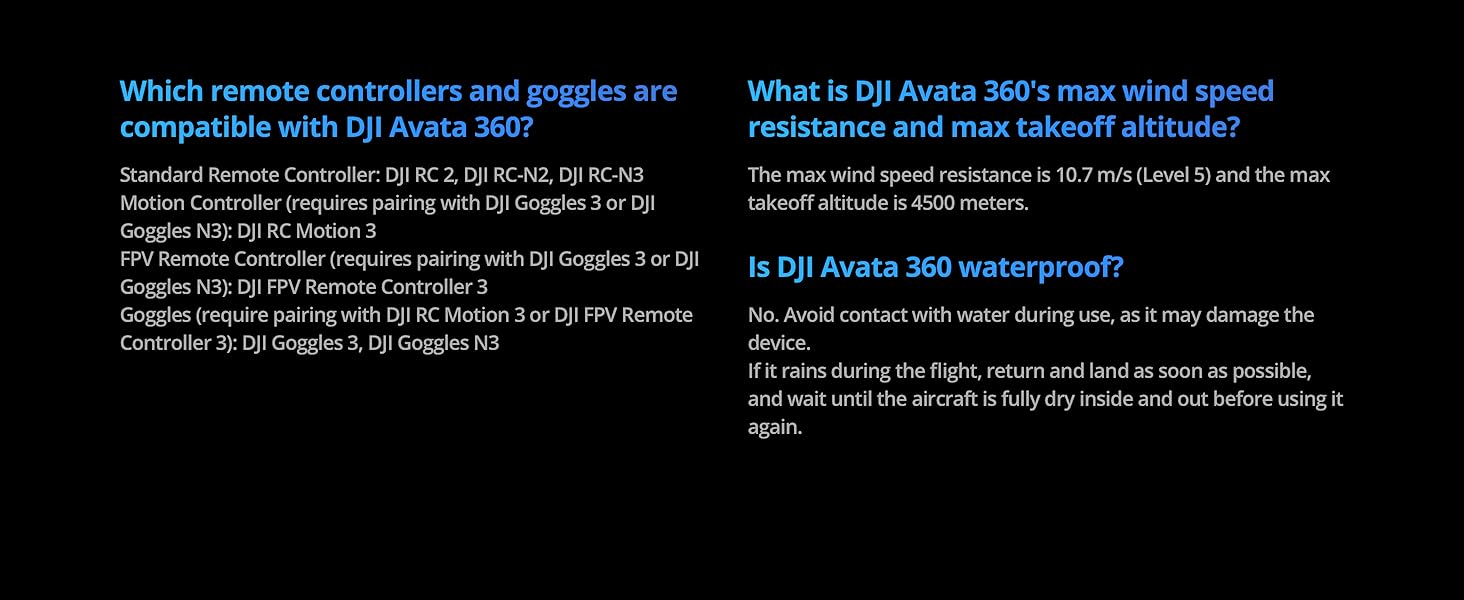 Which remote controllers and goggles are compatible with DJI Avata 360?

Standard Remote Controller: DJI RC 2, DJI RC-N2, DJI RC-N3
Motion Controller (requires pairing with DJI Goggles 3 or DJI Goggles N3): DJI RC Motion 3
FPV Remote Controller (requires pairing with DJI Goggles 3 or DJI Goggles N3): DJI FPV Remote Controller 3
Goggles (require pairing with DJI RC Motion 3 or DJI FPV Remote Controller 3): DJI Goggles 3, DJI Goggles N3

What is DJI Avata 360's max wind speed resistance and max takeoff altitude?

The max wind speed resistance is 10.7 m/s (Level 5) and the max takeoff altitude is 4500 meters.

Is DJI Avata 360 waterproof?

No. Avoid contact with water during use, as it may damage the device.
If it rains during the flight, return and land as soon as possible, and wait until the aircraft is fully dry inside and out before using it again.